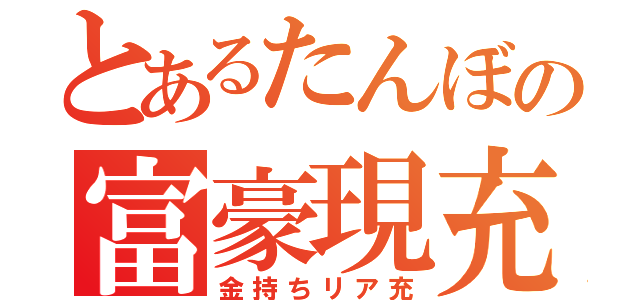 とあるたんぼの
富豪現充
金持ちリア充